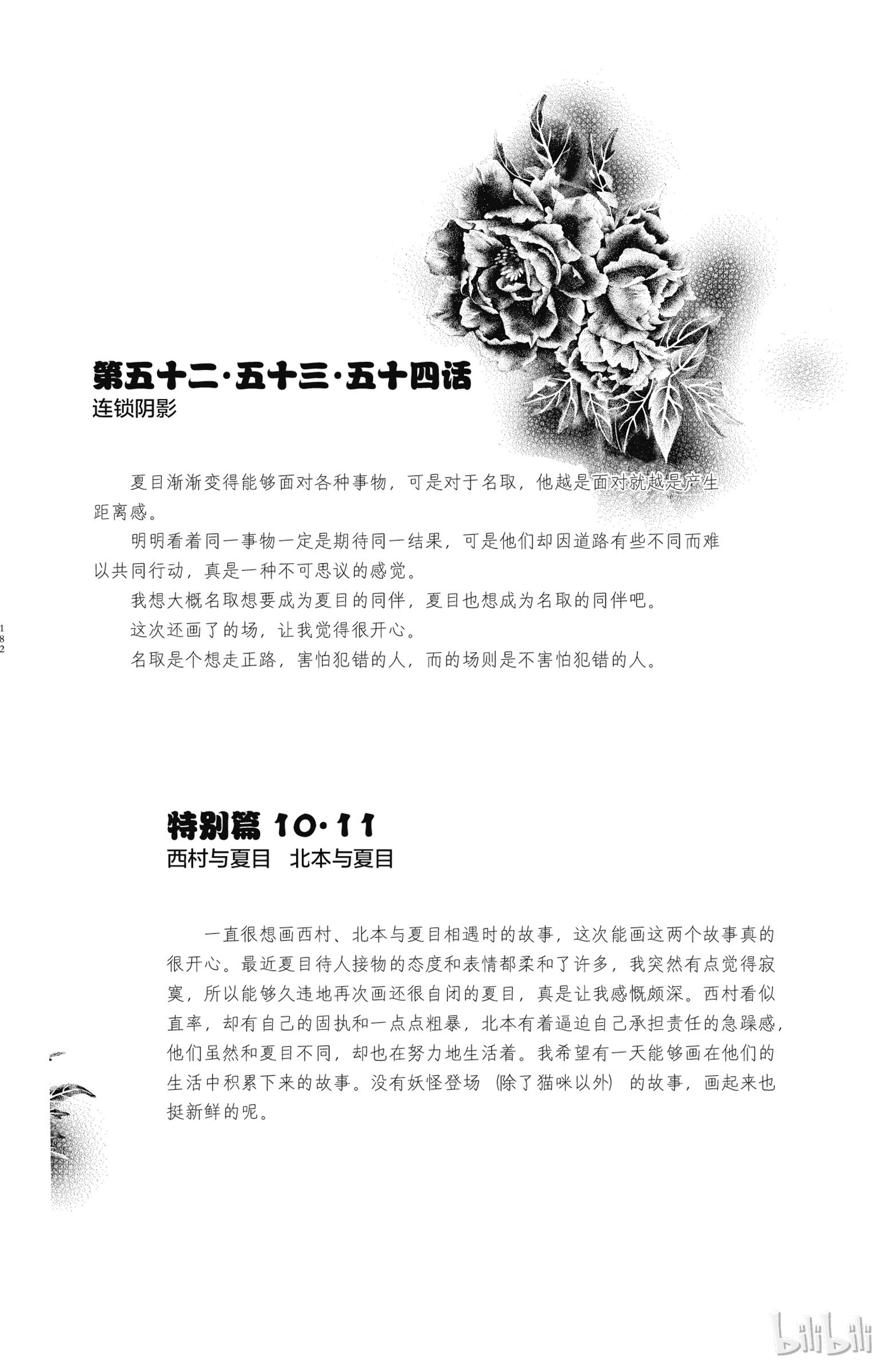 第五十二·五十三·五十四话
连锁阴影

夏目渐渐变得能够面对各种事物，可是对于名取，他越是面对就越是产生距离感。

明明看着同一事物一定是期待同一结果，可是他们却因道路有些不同而难以共同行动，真是一种不可思议的感觉。

我想大概名取想要成为夏目的同伴，夏目也想成为名取的同伴吧。

这次还画了的场，让我觉得很开心。

名取是个想走正路，害怕犯错的人，而的场则是不害怕犯错的人。

182

特别篇 10·11
西村与夏目　北本与夏目

一直很想画西村、北本与夏目相遇时的故事，这次能画这两个故事真的很开心。最近夏目待人接物的态度和表情都柔和了许多，我突然有点觉得寂寞，所以能够久违地再次画还很自闭的夏目，真是让我感慨颇深。西村看似直率，却有自己的固执和一点点粗暴，北本有着逼迫自己承担责任的急躁感，他们虽然和夏目不同，却也在努力地生活着。我希望有一天能够画在他们的生活中积累下来的故事。没有妖怪登场（除了猫咪以外）的故事，画起来也挺新鲜的呢。

bilibili